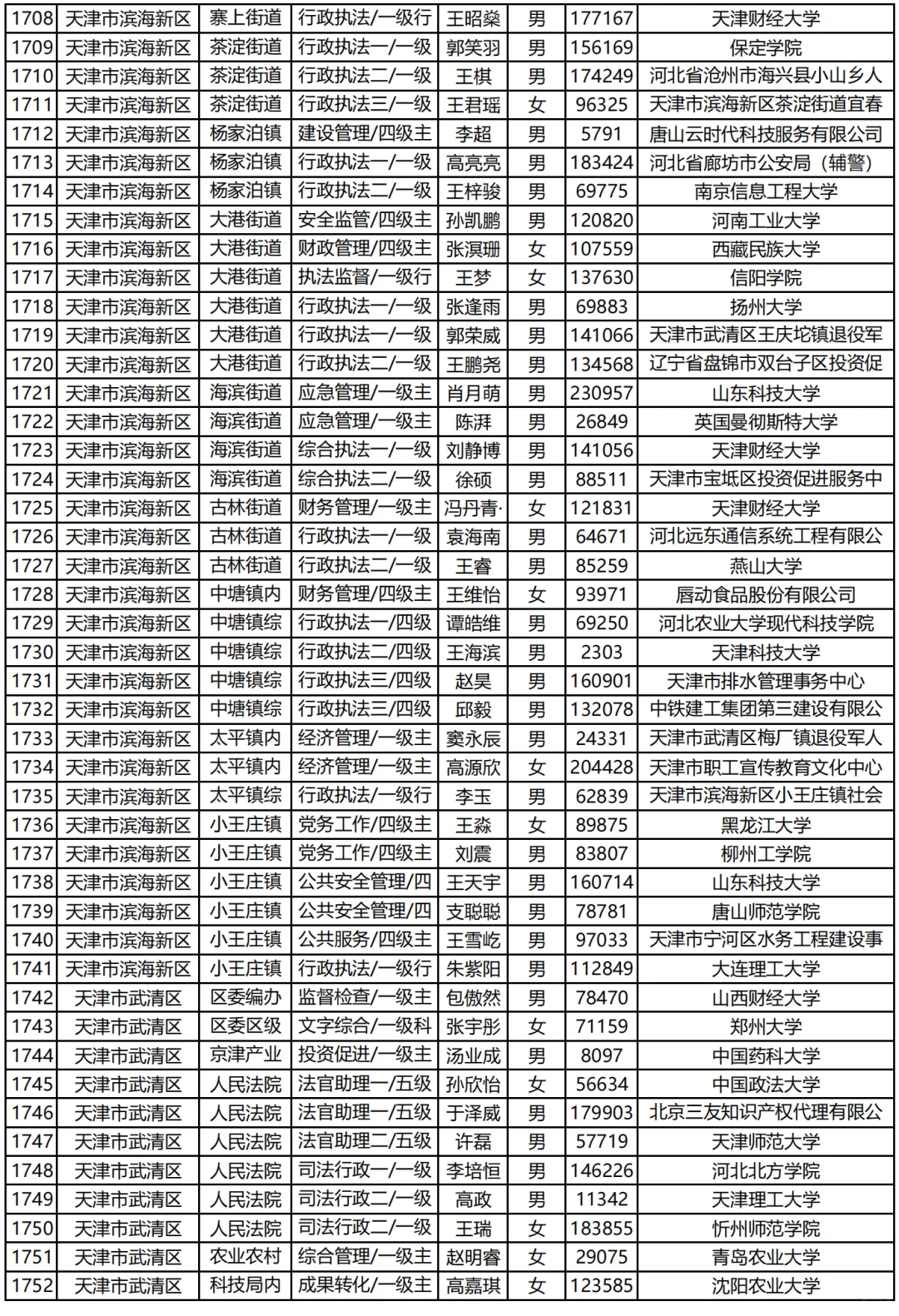 | 1708 | 天津市滨海新区 | 寨上街道 | 行政执法/一级行 | 王昭燊 | 男 | 177167 | 天津财经大学 |
|---|---|---|---|---|---|---|---|
| 1709 | 天津市滨海新区 | 茶淀街道 | 行政执法一/一级 | 郭笑羽 | 男 | 156169 | 保定学院 |
| 1710 | 天津市滨海新区 | 茶淀街道 | 行政执法二/一级 | 王棋 | 男 | 174249 | 河北省沧州市海兴县小山乡人 |
| 1711 | 天津市滨海新区 | 茶淀街道 | 行政执法三/一级 | 王君瑶 | 女 | 96325 | 天津市滨海新区茶淀街道宜春 |
| 1712 | 天津市滨海新区 | 杨家泊镇 | 建设管理/四级主 | 李超 | 男 | 5791 | 唐山云时代科技服务有限公司 |
| 1713 | 天津市滨海新区 | 杨家泊镇 | 行政执法一/一级 | 高亮亮 | 男 | 183424 | 河北省廊坊市公安局（辅警） |
| 1714 | 天津市滨海新区 | 杨家泊镇 | 行政执法二/一级 | 王梓骏 | 男 | 69775 | 南京信息工程大学 |
| 1715 | 天津市滨海新区 | 大港街道 | 安全监管/四级主 | 孙凯鹏 | 男 | 120820 | 河南工业大学 |
| 1716 | 天津市滨海新区 | 大港街道 | 财政管理/四级主 | 张溟珊 | 女 | 107559 | 西藏民族大学 |
| 1717 | 天津市滨海新区 | 大港街道 | 执法监督/一级行 | 王梦 | 女 | 137630 | 信阳学院 |
| 1718 | 天津市滨海新区 | 大港街道 | 行政执法一/一级 | 张逢雨 | 男 | 69883 | 扬州大学 |
| 1719 | 天津市滨海新区 | 大港街道 | 行政执法一/一级 | 郭荣威 | 男 | 141066 | 天津市武清区王庆坨镇退役军 |
| 1720 | 天津市滨海新区 | 大港街道 | 行政执法二/一级 | 王鹏尧 | 男 | 134568 | 辽宁省盘锦市双台子区投资促 |
| 1721 | 天津市滨海新区 | 海滨街道 | 应急管理/一级主 | 肖月萌 | 男 | 230957 | 山东科技大学 |
| 1722 | 天津市滨海新区 | 海滨街道 | 应急管理/一级主 | 陈湃 | 男 | 26849 | 英国曼彻斯特大学 |
| 1723 | 天津市滨海新区 | 海滨街道 | 综合执法一/一级 | 刘静博 | 男 | 141056 | 天津财经大学 |
| 1724 | 天津市滨海新区 | 海滨街道 | 综合执法二/一级 | 徐硕 | 男 | 88511 | 天津市宝坻区投资促进服务中 |
| 1725 | 天津市滨海新区 | 古林街道 | 财务管理/一级主 | 冯丹青· | 女 | 121831 | 天津财经大学 |
| 1726 | 天津市滨海新区 | 古林街道 | 行政执法一/一级 | 袁海南 | 男 | 64671 | 河北远东通信系统工程有限公 |
| 1727 | 天津市滨海新区 | 古林街道 | 行政执法二/一级 | 王睿 | 男 | 85259 | 燕山大学 |
| 1728 | 天津市滨海新区 | 中塘镇内 | 财务管理/四级主 | 王维怡 | 女 | 93971 | 唇动食品股份有限公司 |
| 1729 | 天津市滨海新区 | 中塘镇综 | 行政执法一/四级 | 谭皓维 | 男 | 69250 | 河北农业大学现代科技学院 |
| 1730 | 天津市滨海新区 | 中塘镇综 | 行政执法二/四级 | 王海滨 | 男 | 2303 | 天津科技大学 |
| 1731 | 天津市滨海新区 | 中塘镇综 | 行政执法三/四级 | 赵昊 | 男 | 160901 | 天津市排水管理事务中心 |
| 1732 | 天津市滨海新区 | 中塘镇综 | 行政执法三/四级 | 邱毅 | 男 | 132078 | 中铁建工集团第三建设有限公 |
| 1733 | 天津市滨海新区 | 太平镇内 | 经济管理/一级主 | 窦永辰 | 男 | 24331 | 天津市武清区梅厂镇退役军人 |
| 1734 | 天津市滨海新区 | 太平镇内 | 经济管理/一级主 | 高源欣 | 女 | 204428 | 天津市职工宣传教育文化中心 |
| 1735 | 天津市滨海新区 | 太平镇综 | 行政执法/一级行 | 李玉 | 男 | 62839 | 天津市滨海新区小王庄镇社会 |
| 1736 | 天津市滨海新区 | 小王庄镇 | 党务工作/四级主 | 王淼 | 女 | 89875 | 黑龙江大学 |
| 1737 | 天津市滨海新区 | 小王庄镇 | 党务工作/四级主 | 刘震 | 男 | 83807 | 柳州工学院 |
| 1738 | 天津市滨海新区 | 小王庄镇 | 公共安全管理/四 | 王天宇 | 男 | 160714 | 山东科技大学 |
| 1739 | 天津市滨海新区 | 小王庄镇 | 公共安全管理/四 | 支聪聪 | 男 | 78781 | 唐山师范学院 |
| 1740 | 天津市滨海新区 | 小王庄镇 | 公共服务/四级主 | 王雪屹 | 男 | 97033 | 天津市宁河区水务工程建设事 |
| 1741 | 天津市滨海新区 | 小王庄镇 | 行政执法/一级行 | 朱紫阳 | 男 | 112849 | 大连理工大学 |
| 1742 | 天津市武清区 | 区委编办 | 监督检查/一级主 | 包傲然 | 男 | 78470 | 山西财经大学 |
| 1743 | 天津市武清区 | 区委区级 | 文字综合/一级科 | 张宇彤 | 女 | 71159 | 郑州大学 |
| 1744 | 天津市武清区 | 京津产业 | 投资促进/一级主 | 汤业成 | 男 | 8097 | 中国药科大学 |
| 1745 | 天津市武清区 | 人民法院 | 法官助理一/五级 | 孙欣怡 | 女 | 56634 | 中国政法大学 |
| 1746 | 天津市武清区 | 人民法院 | 法官助理一/五级 | 于泽威 | 男 | 179903 | 北京三友知识产权代理有限公 |
| 1747 | 天津市武清区 | 人民法院 | 法官助理二/五级 | 许磊 | 男 | 57719 | 天津师范大学 |
| 1748 | 天津市武清区 | 人民法院 | 司法行政一/一级 | 李培恒 | 男 | 146226 | 河北北方学院 |
| 1749 | 天津市武清区 | 人民法院 | 司法行政二/一级 | 高政 | 男 | 11342 | 天津理工大学 |
| 1750 | 天津市武清区 | 人民法院 | 司法行政二/一级 | 王瑞 | 女 | 183855 | 忻州师范学院 |
| 1751 | 天津市武清区 | 农业农村 | 综合管理/一级主 | 赵明睿 | 女 | 29075 | 青岛农业大学 |
| 1752 | 天津市武清区 | 科技局内 | 成果转化/一级主 | 高嘉琪 | 女 | 123585 | 沈阳农业大学 |